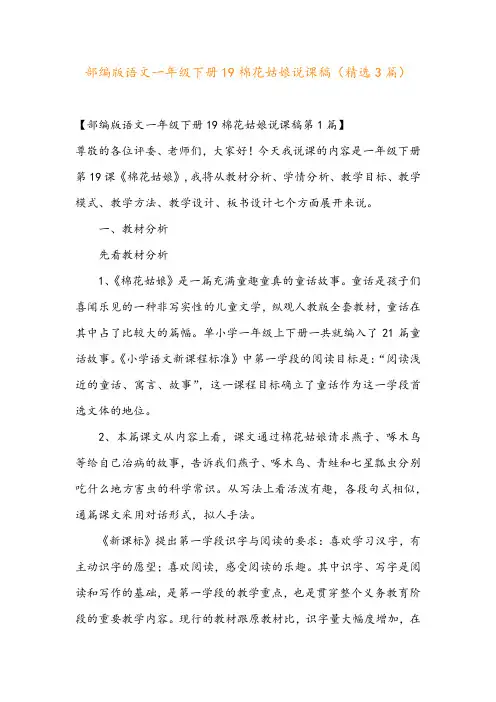 部编版语文一年级下册19棉花姑娘说课稿（精选3篇）

【部编版语文一年级下册19棉花姑娘说课稿第1篇】

尊敬的各位评委、老师们，大家好！今天我说课的内容是一年级下册第19课《棉花姑娘》，我将从教材分析、学情分析、教学目标、教学模式、教学方法、教学设计、板书设计七个方面展开来说。

一、教材分析

先看教材分析

1、《棉花姑娘》是一篇充满童趣童真的童话故事。童话是孩子们喜闻乐见的一种非写实性的儿童文学，纵观人教版全套教材，童话在其中占了比较大的篇幅。单小学一年级上下册一共就编入了21篇童话故事。《小学语文新课程标准》中第一学段的阅读目标是："阅读浅近的童话、寓言、故事"，这一课程目标确立了童话作为这一学段首选文体的地位。

2、本篇课文从内容上看，课文通过棉花姑娘请求燕子、啄木鸟等给自己治病的故事，告诉我们燕子、啄木鸟、青蛙和七星瓢虫分别吃什么地方害虫的科学常识。从写法上看活泼有趣，各段句式相似，通篇课文采用对话形式，拟人手法。

《新课标》提出第一学段识字与阅读的要求：喜欢学习汉字，有主动识字的愿望；喜欢阅读，感受阅读的乐趣。其中识字、写字是阅读和写作的基础，是第一学段的教学重点，也是贯穿整个义务教育阶段的重要教学内容。现行的教材跟原教材比，识字量大幅度增加，在